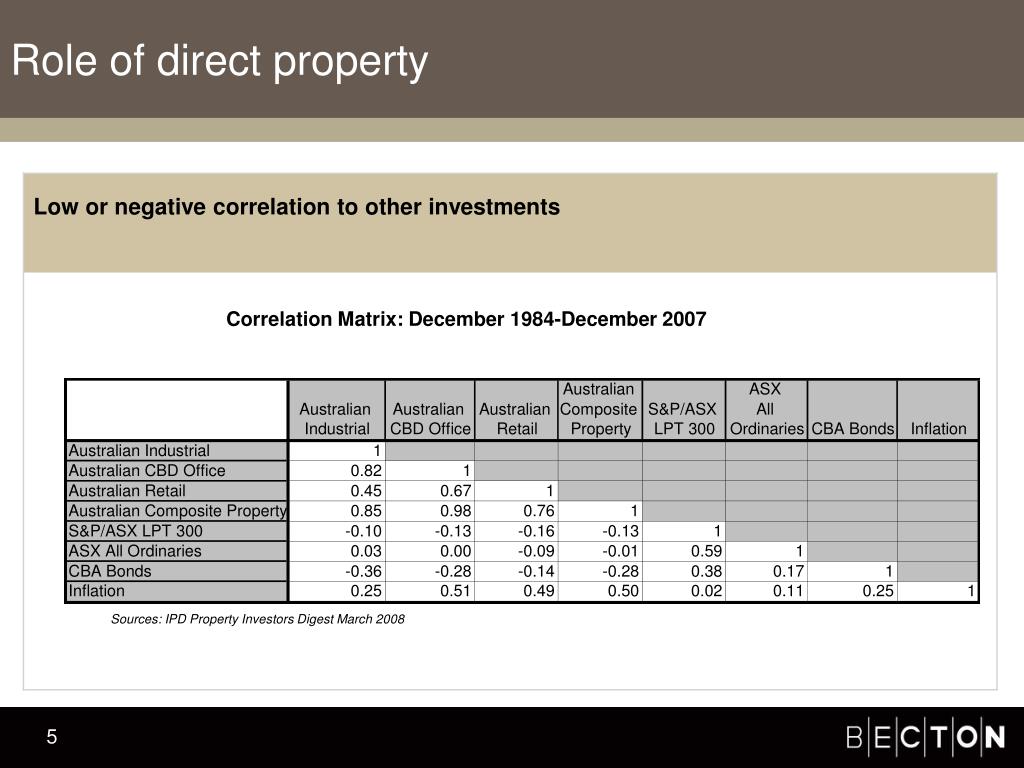 Role of direct property

Low or negative correlation to other investments

Correlation Matrix: December 1984-December 2007

| | Australian Industrial | Australian CBD Office | Australian Retail | Australian Composite Property | S&P/ASX LPT 300 | ASX All Ordinaries | CBA Bonds | Inflation |
|---|---|---|---|---|---|---|---|---|
| Australian Industrial | 1 | | | | | | | |
| Australian CBD Office | 0.82 | 1 | | | | | | |
| Australian Retail | 0.45 | 0.67 | 1 | | | | | |
| Australian Composite Property | 0.85 | 0.98 | 0.76 | 1 | | | | |
| S&P/ASX LPT 300 | -0.10 | -0.13 | -0.16 | -0.13 | 1 | | | |
| ASX All Ordinaries | 0.03 | 0.00 | -0.09 | -0.01 | 0.59 | 1 | | |
| CBA Bonds | -0.36 | -0.28 | -0.14 | -0.28 | 0.38 | 0.17 | 1 | |
| Inflation | 0.25 | 0.51 | 0.49 | 0.50 | 0.02 | 0.11 | 0.25 | 1 |

Sources: IPD Property Investors Digest March 2008

5

BECTON